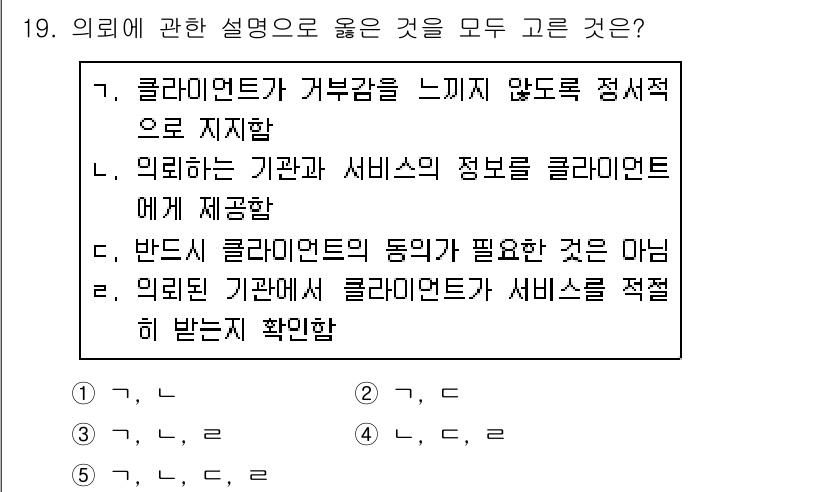 19. 의뢰에 관한 설명으로 옳은 것을 모두 고른 것은?

ㄱ. 클라이언트가 거부감을 느끼지 않도록 정서적으로 지지함
ㄴ. 의뢰하는 기관과 서비스의 정보를 클라이언트에게 제공함
ㄷ. 반드시 클라이언트의 동의가 필요한 것은 아님
ㄹ. 의뢰된 기관에서 클라이언트가 서비스를 적절히 받는지 확인함

① ㄱ, ㄴ
② ㄱ, ㄷ
③ ㄱ, ㄴ, ㄹ
④ ㄴ, ㄷ, ㄹ
⑤ ㄱ, ㄴ, ㄷ, ㄹ